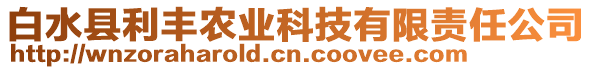 白水县利丰农业科技有限责任公司
http://wnzoraharold.cn.coovee.com